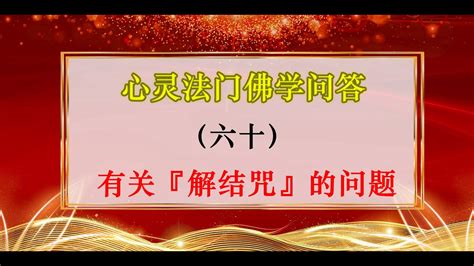 心灵法门佛学问答

（六十）

有关『解结咒』的问题